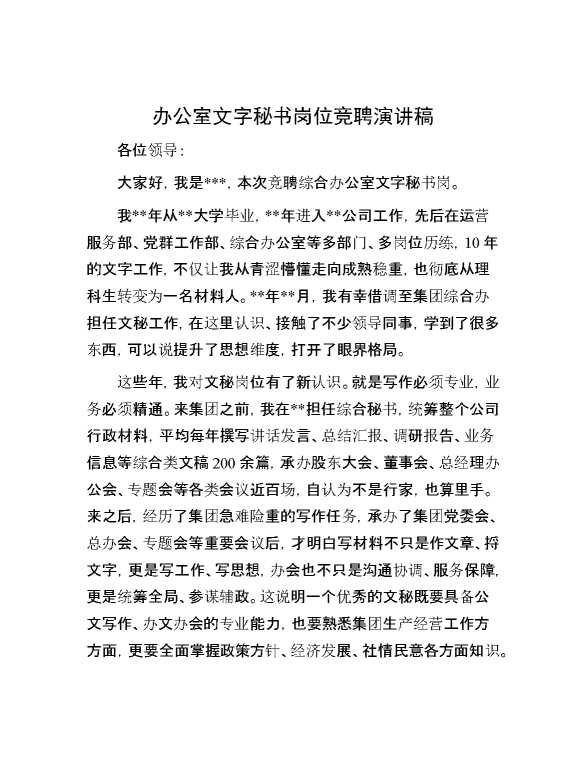 办公室文字秘书岗位竞聘演讲稿

各位领导：

大家好，我是***，本次竞聘综合办公室文字秘书岗。

我**年从**大学毕业，**年进入**公司工作，先后在运营服务部、党群工作部、综合办公室等多部门、多岗位历练，10年的文字工作，不仅让我从青涩懵懂走向成熟稳重，也彻底从理科生转变为一名材料人。**年**月，我有幸借调至集团综合办担任文秘工作，在这里认识、接触了不少领导同事，学到了很多东西，可以说提升了思想维度，打开了眼界格局。

这些年，我对文秘岗位有了新认识。就是写作必须专业，业务必须精通。来集团之前，我在**担任综合秘书，统筹整个公司行政材料，平均每年撰写讲话发言、总结汇报、调研报告、业务信息等综合类文稿200余篇，承办股东大会、董事会、总经理办公会、专题会等各类会议近百场，自认为不是行家，也算里手。来之后，经历了集团急难险重的写作任务，承办了集团党委会、总办会、专题会等重要会议后，才明白写材料不只是作文章、捋文字，更是写工作、写思想，办会也不只是沟通协调、服务保障，更是统筹全局、参谋辅政。这说明一个优秀的文秘既要具备公文写作、办文办会的专业能力，也要熟悉集团生产经营工作方方面，更要全面掌握政策方针、经济发展、社情民意各方面知识。